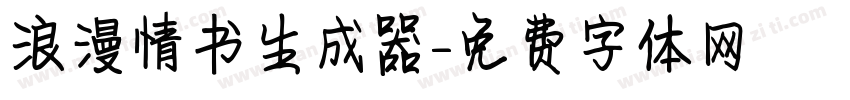 浪漫情书生成器-免费字体网